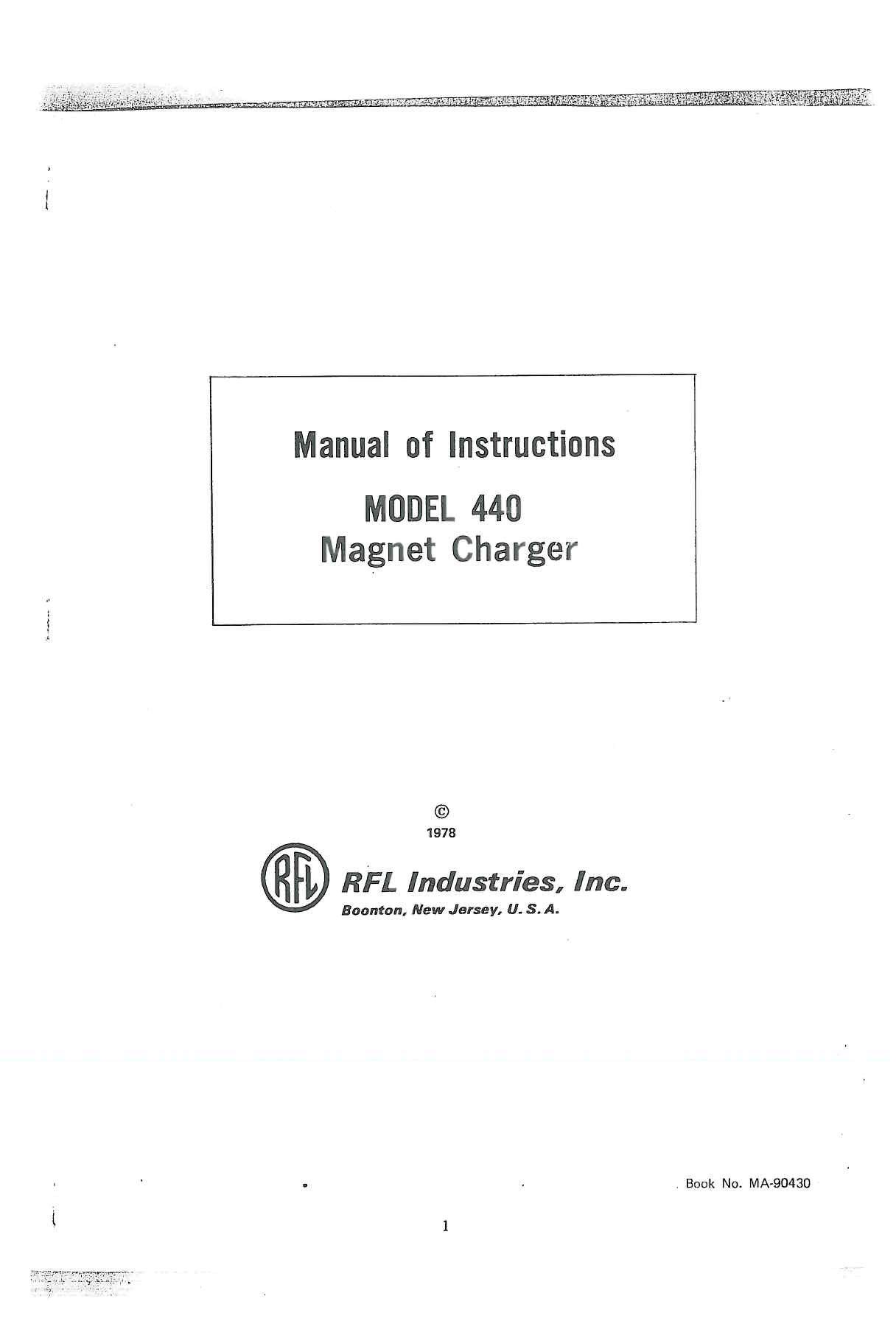 Manual of Instructions

MODEL 440
Magnet Charger

©
1978

RFL

RFL Industries, Inc.
Boonton, New Jersey, U. S. A.

Book No. MA-90430

1